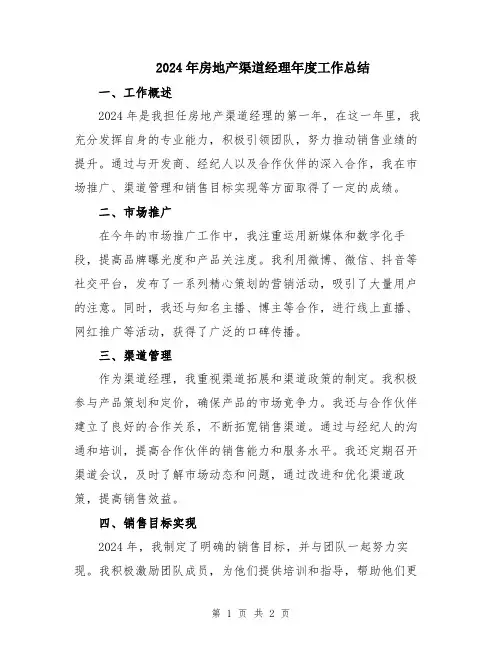 2024年房地产渠道经理年度工作总结

一、工作概述

2024年是我担任房地产渠道经理的第一年，在这一年里，我充分发挥自身的专业能力，积极引领团队，努力推动销售业绩的提升。通过与开发商、经纪人以及合作伙伴的深入合作，我在市场推广、渠道管理和销售目标实现等方面取得了一定的成绩。

二、市场推广

在今年的市场推广工作中，我注重运用新媒体和数字化手段，提高品牌曝光度和产品关注度。我利用微博、微信、抖音等社交平台，发布了一系列精心策划的营销活动，吸引了大量用户的注意。同时，我还与知名主播、博主等合作，进行线上直播、网红推广等活动，获得了广泛的口碑传播。

三、渠道管理

作为渠道经理，我重视渠道拓展和渠道政策的制定。我积极参与产品策划和定价，确保产品的市场竞争力。我还与合作伙伴建立了良好的合作关系，不断拓宽销售渠道。通过与经纪人的沟通和培训，提高合作伙伴的销售能力和服务水平。我还定期召开渠道会议，及时了解市场动态和问题，通过改进和优化渠道政策，提高销售效益。

四、销售目标实现

2024年，我制定了明确的销售目标，并与团队一起努力实现。我积极激励团队成员，为他们提供培训和指导，帮助他们更

第 1 页 共 2 页